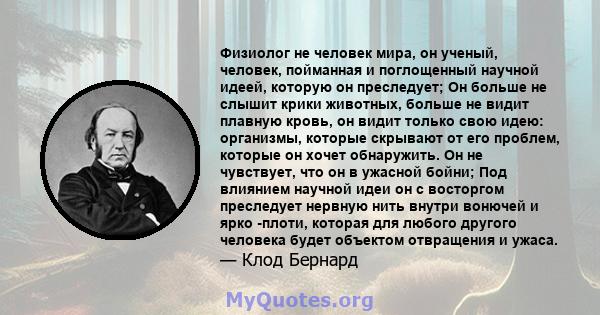 Физиолог не человек мира, он ученый, человек, пойманная и поглощенный научной идеей, которую он преследует; Он больше не слышит крики животных, больше не видит плавную кровь, он видит только свою идею: организмы, которые скрывают от его проблем, которые он хочет обнаружить. Он не чувствует, что он в ужасной бойни; Под влиянием научной идеи он с восторгом преследует нервную нить внутри вонючей и ярко -плоти, которая для любого другого человека будет объектом отвращения и ужаса.
— Клод Бернард

MyQuotes.org